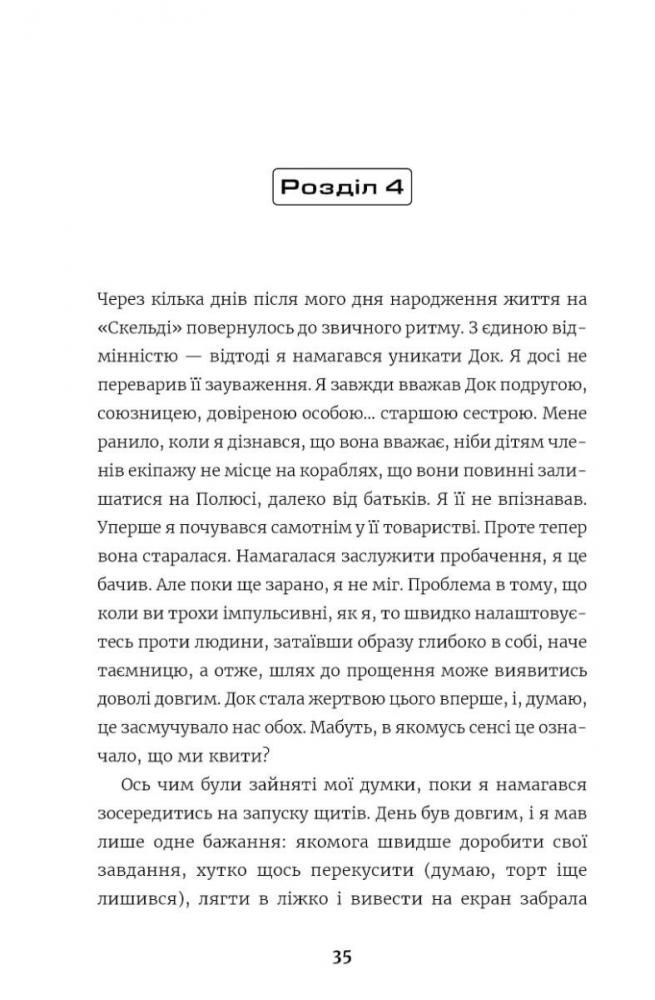 Розділ 4

Через кілька днів після мого дня народження життя на «Скельді» повернулось до звичного ритму. З єдиною відмінністю — відтоді я намагався уникати Док. Я досі не переварив її зауваження. Я завжди вважав Док подругою, союзницею, довіреною особою... старшою сестрою. Мене ранило, коли я дізнався, що вона вважає, ніби дітям членів екіпажу не місце на кораблях, що вони повинні залишатися на Полюсі, далеко від батьків. Я її не впізнавав. Уперше я почувався самотнім у її товаристві. Проте тепер вона старалася. Намагалася заслужити пробачення, я це бачив. Але поки ще зарано, я не міг. Проблема в тому, що коли ви трохи імпульсивні, як я, то швидко налаштовуєтесь проти людини, затаївши образу глибоко в собі, наче таємницю, а отже, шлях до прощення може виявитись доволі довгим. Док стала жертвою цього вперше, і, думаю, це засмучувало нас обох. Мабуть, в якомусь сенсі це означало, що ми квити?

Ось чим були зайняті мої думки, поки я намагався зосередитись на запуску щитів. День був довгим, і я мав лише одне бажання: якомога швидше доробити свої завдання, хутко щось перекусити (думаю, торт іще лишився), лягти в ліжко і вивести на екран забрала

35